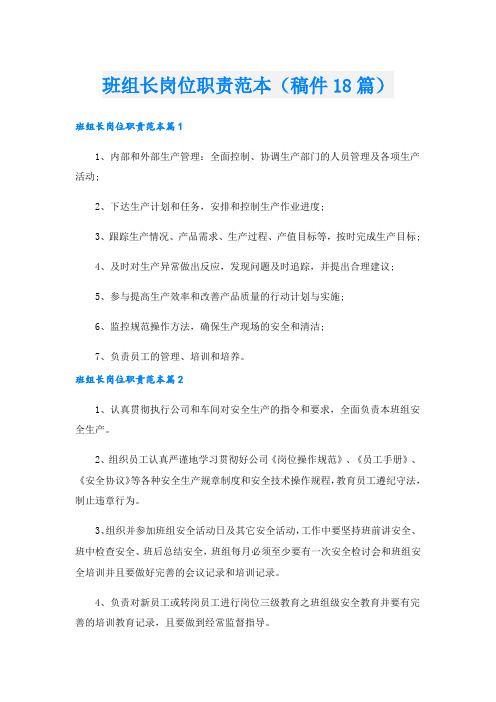 班组长岗位职责范本（稿件18篇）

班组长岗位职责范本篇1

1、内部和外部生产管理：全面控制、协调生产部门的人员管理及各项生产活动；

2、下达生产计划和任务，安排和控制生产作业进度；

3、跟踪生产情况、产品需求、生产过程、产值目标等，按时完成生产目标；

4、及时对生产异常做出反应，发现问题及时追踪，并提出合理建议；

5、参与提高生产效率和改善产品质量的行动计划与实施；

6、监控规范操作方法，确保生产现场的安全和清洁；

7、负责员工的管理、培训和培养。

班组长岗位职责范本篇2

1、认真贯彻执行公司和车间对安全生产的指令和要求，全面负责本班组安全生产。

2、组织员工认真严谨地学习贯彻好公司《岗位操作规范》、《员工手册》、《安全协议》等各种安全生产规章制度和安全技术操作规程，教育员工遵纪守法，制止违章行为。

3、组织并参加班组安全活动日及其它安全活动，工作中要坚持班前讲安全、班中检查安全、班后总结安全，班组每月必须至少要有一次安全检讨会和班组安全培训并且要做好完善的会议记录和培训记录。

4、负责对新员工或转岗员工进行岗位三级教育之班组级安全教育并要有完善的培训教育记录，且要做到经常监督指导。